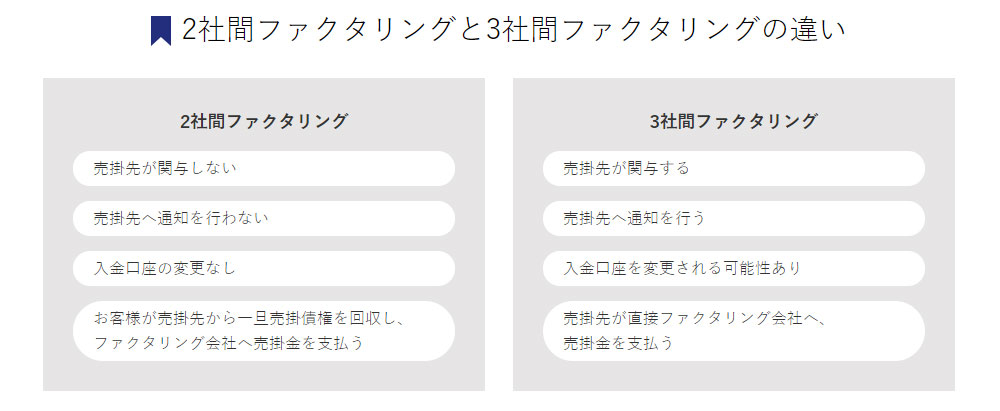 2社間ファクタリングと3社間ファクタリングの違い

2社間ファクタリング

売掛先が関与しない

売掛先へ通知を行わない

入金口座の変更なし

お客様が売掛先から一旦売掛債権を回収し、ファクタリング会社へ売掛金を支払う

3社間ファクタリング

売掛先が関与する

売掛先へ通知を行う

入金口座を変更される可能性あり

売掛先が直接ファクタリング会社へ、売掛金を支払う